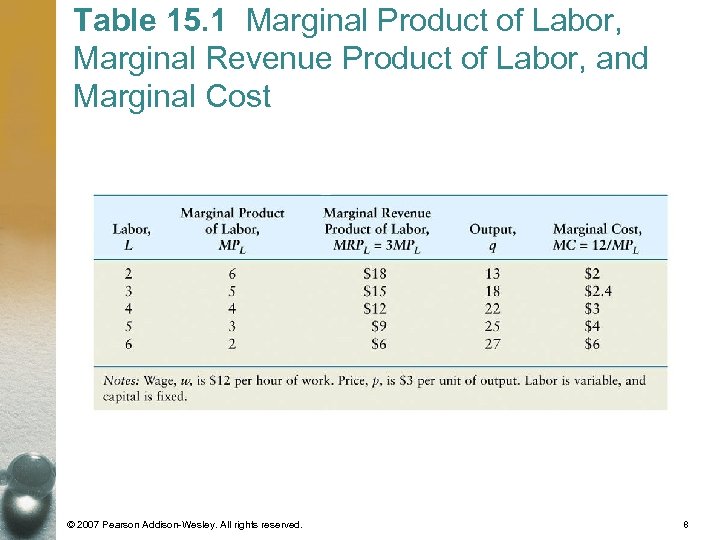 Table 15.1 Marginal Product of Labor, Marginal Revenue Product of Labor, and Marginal Cost

| Labor, $L$ | Marginal Product of Labor, $MP_L$ | Marginal Revenue Product of Labor, $MRP_L = 3MP_L$ | Output, $q$ | Marginal Cost, $MC = 12/MP_L$ |
|---|---|---|---|---|
| 2 | 6 | \$18 | 13 | \$2 |
| 3 | 5 | \$15 | 18 | \$2.4 |
| 4 | 4 | \$12 | 22 | \$3 |
| 5 | 3 | \$9 | 25 | \$4 |
| 6 | 2 | \$6 | 27 | \$6 |

Notes: Wage, $w$, is \$12 per hour of work. Price, $p$, is \$3 per unit of output. Labor is variable, and capital is fixed.

© 2007 Pearson Addison-Wesley. All rights reserved.

8